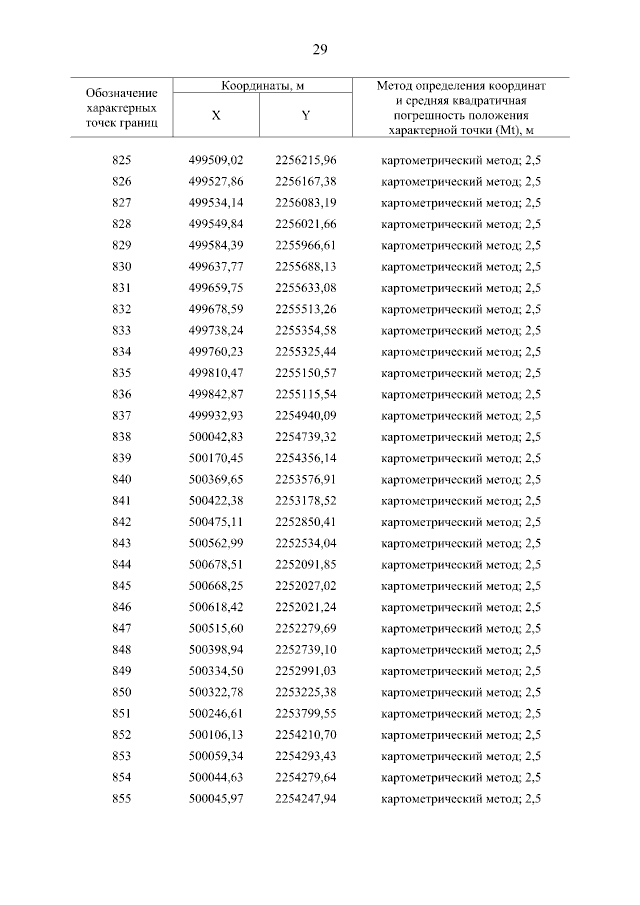 29

| Обозначение характерных точек границ | Координаты, м X | Координаты, м Y | Метод определения координат и средняя квадратичная погрешность положения характерной точки (Mt), м |
|---|---|---|---|
| 825 | 499509,02 | 2256215,96 | картометрический метод; 2,5 |
| 826 | 499527,86 | 2256167,38 | картометрический метод; 2,5 |
| 827 | 499534,14 | 2256083,19 | картометрический метод; 2,5 |
| 828 | 499549,84 | 2256021,66 | картометрический метод; 2,5 |
| 829 | 499584,39 | 2255966,61 | картометрический метод; 2,5 |
| 830 | 499637,77 | 2255688,13 | картометрический метод; 2,5 |
| 831 | 499659,75 | 2255633,08 | картометрический метод; 2,5 |
| 832 | 499678,59 | 2255513,26 | картометрический метод; 2,5 |
| 833 | 499738,24 | 2255354,58 | картометрический метод; 2,5 |
| 834 | 499760,23 | 2255325,44 | картометрический метод; 2,5 |
| 835 | 499810,47 | 2255150,57 | картометрический метод; 2,5 |
| 836 | 499842,87 | 2255115,54 | картометрический метод; 2,5 |
| 837 | 499932,93 | 2254940,09 | картометрический метод; 2,5 |
| 838 | 500042,83 | 2254739,32 | картометрический метод; 2,5 |
| 839 | 500170,45 | 2254356,14 | картометрический метод; 2,5 |
| 840 | 500369,65 | 2253576,91 | картометрический метод; 2,5 |
| 841 | 500422,38 | 2253178,52 | картометрический метод; 2,5 |
| 842 | 500475,11 | 2252850,41 | картометрический метод; 2,5 |
| 843 | 500562,99 | 2252534,04 | картометрический метод; 2,5 |
| 844 | 500678,51 | 2252091,85 | картометрический метод; 2,5 |
| 845 | 500668,25 | 2252027,02 | картометрический метод; 2,5 |
| 846 | 500618,42 | 2252021,24 | картометрический метод; 2,5 |
| 847 | 500515,60 | 2252279,69 | картометрический метод; 2,5 |
| 848 | 500398,94 | 2252739,10 | картометрический метод; 2,5 |
| 849 | 500334,50 | 2252991,03 | картометрический метод; 2,5 |
| 850 | 500322,78 | 2253225,38 | картометрический метод; 2,5 |
| 851 | 500246,61 | 2253799,55 | картометрический метод; 2,5 |
| 852 | 500106,13 | 2254210,70 | картометрический метод; 2,5 |
| 853 | 500059,34 | 2254293,43 | картометрический метод; 2,5 |
| 854 | 500044,63 | 2254279,64 | картометрический метод; 2,5 |
| 855 | 500045,97 | 2254247,94 | картометрический метод; 2,5 |